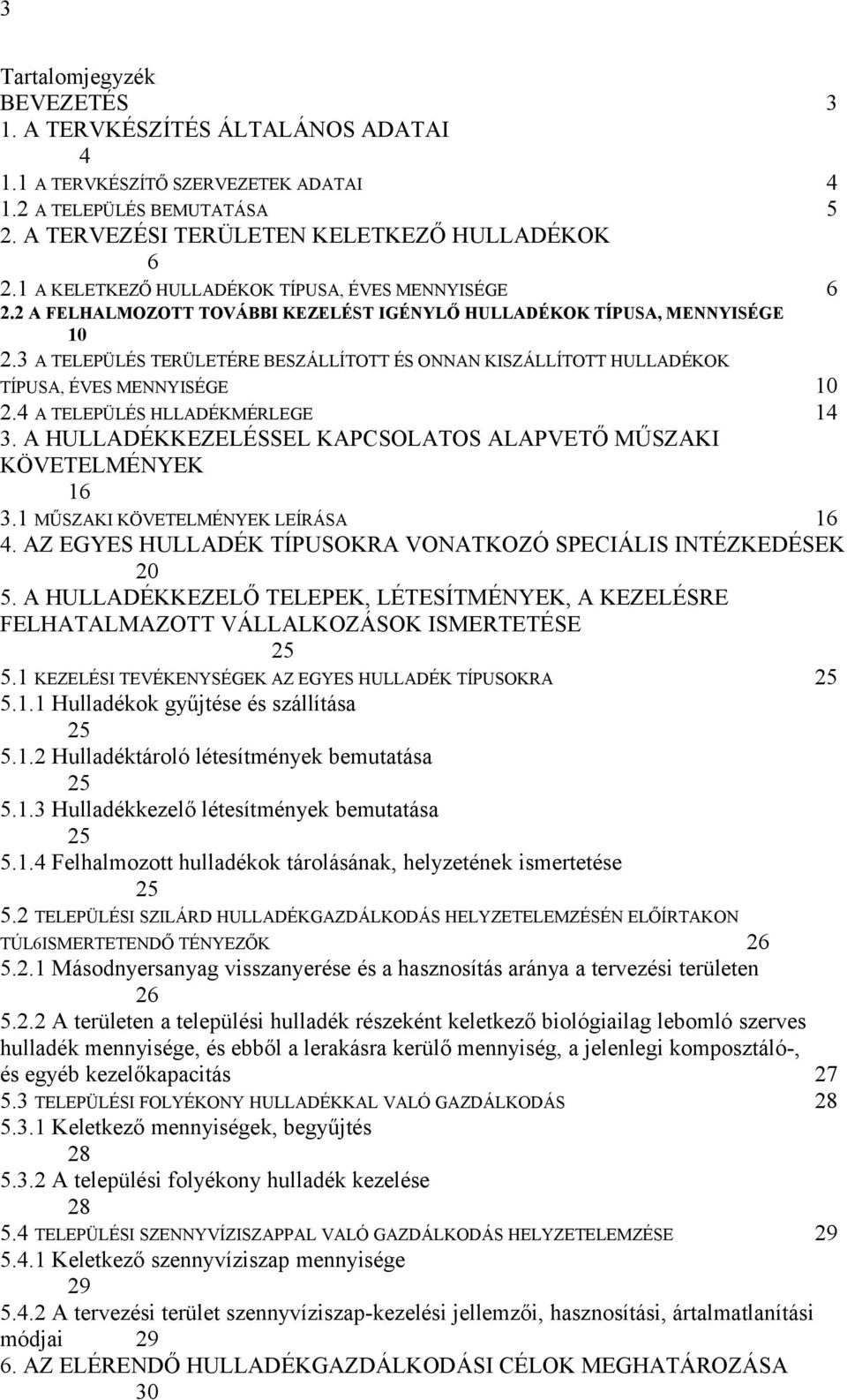 3

Tartalomjegyzék
BEVEZETÉS 3
1. A TERVKÉSZÍTÉS ÁLTALÁNOS ADATAI 4
1.1 A TERVKÉSZÍTŐ SZERVEZETEK ADATAI 4
1.2 A TELEPÜLÉS BEMUTATÁSA 5
2. A TERVEZÉSI TERÜLETEN KELETKEZŐ HULLADÉKOK 6
2.1 A KELETKEZŐ HULLADÉKOK TÍPUSA, ÉVES MENNYISÉGE 6
2.2 A FELHALMOZOTT TOVÁBBI KEZELÉST IGÉNYLŐ HULLADÉKOK TÍPUSA, MENNYISÉGE 10
2.3 A TELEPÜLÉS TERÜLETÉRE BESZÁLLÍTOTT ÉS ONNAN KISZÁLLÍTOTT HULLADÉKOK TÍPUSA, ÉVES MENNYISÉGE 10
2.4 A TELEPÜLÉS HLLADÉKMÉRLEGE 14
3. A HULLADÉKKEZELÉSSEL KAPCSOLATOS ALAPVETŐ MŰSZAKI KÖVETELMÉNYEK 16
3.1 MŰSZAKI KÖVETELMÉNYEK LEÍRÁSA 16
4. AZ EGYES HULLADÉK TÍPUSOKRA VONATKOZÓ SPECIÁLIS INTÉZKEDÉSEK 20
5. A HULLADÉKKEZELŐ TELEPEK, LÉTESÍTMÉNYEK, A KEZELÉSRE FELHATALMAZOTT VÁLLALKOZÁSOK ISMERTETÉSE 25
5.1 KEZELÉSI TEVÉKENYSÉGEK AZ EGYES HULLADÉK TÍPUSOKRA 25
5.1.1 Hulladékok gyűjtése és szállítása 25
5.1.2 Hulladéktároló létesítmények bemutatása 25
5.1.3 Hulladékkezelő létesítmények bemutatása 25
5.1.4 Felhalmozott hulladékok tárolásának, helyzetének ismertetése 25
5.2 TELEPÜLÉSI SZILÁRD HULLADÉKGAZDÁLKODÁS HELYZETELEMZÉSÉN ELŐÍRTAKON TÚL6ISMERTETENDŐ TÉNYEZŐK 26
5.2.1 Másodnyersanyag visszanyerése és a hasznosítás aránya a tervezési területen 26
5.2.2 A területen a települési hulladék részeként keletkező biológiailag lebomló szerves hulladék mennyisége, és ebből a lerakásra kerülő mennyiség, a jelenlegi komposztáló-, és egyéb kezelőkapacitás 27
5.3 TELEPÜLÉSI FOLYÉKONY HULLADÉKKAL VALÓ GAZDÁLKODÁS 28
5.3.1 Keletkező mennyiségek, begyűjtés 28
5.3.2 A települési folyékony hulladék kezelése 28
5.4 TELEPÜLÉSI SZENNYVÍZISZAPPAL VALÓ GAZDÁLKODÁS HELYZETELEMZÉSE 29
5.4.1 Keletkező szennyvíziszap mennyisége 29
5.4.2 A tervezési terület szennyvíziszap-kezelési jellemzői, hasznosítási, ártalmatlanítási módjai 29
6. AZ ELÉRENDŐ HULLADÉKGAZDÁLKODÁSI CÉLOK MEGHATÁROZÁSA 30